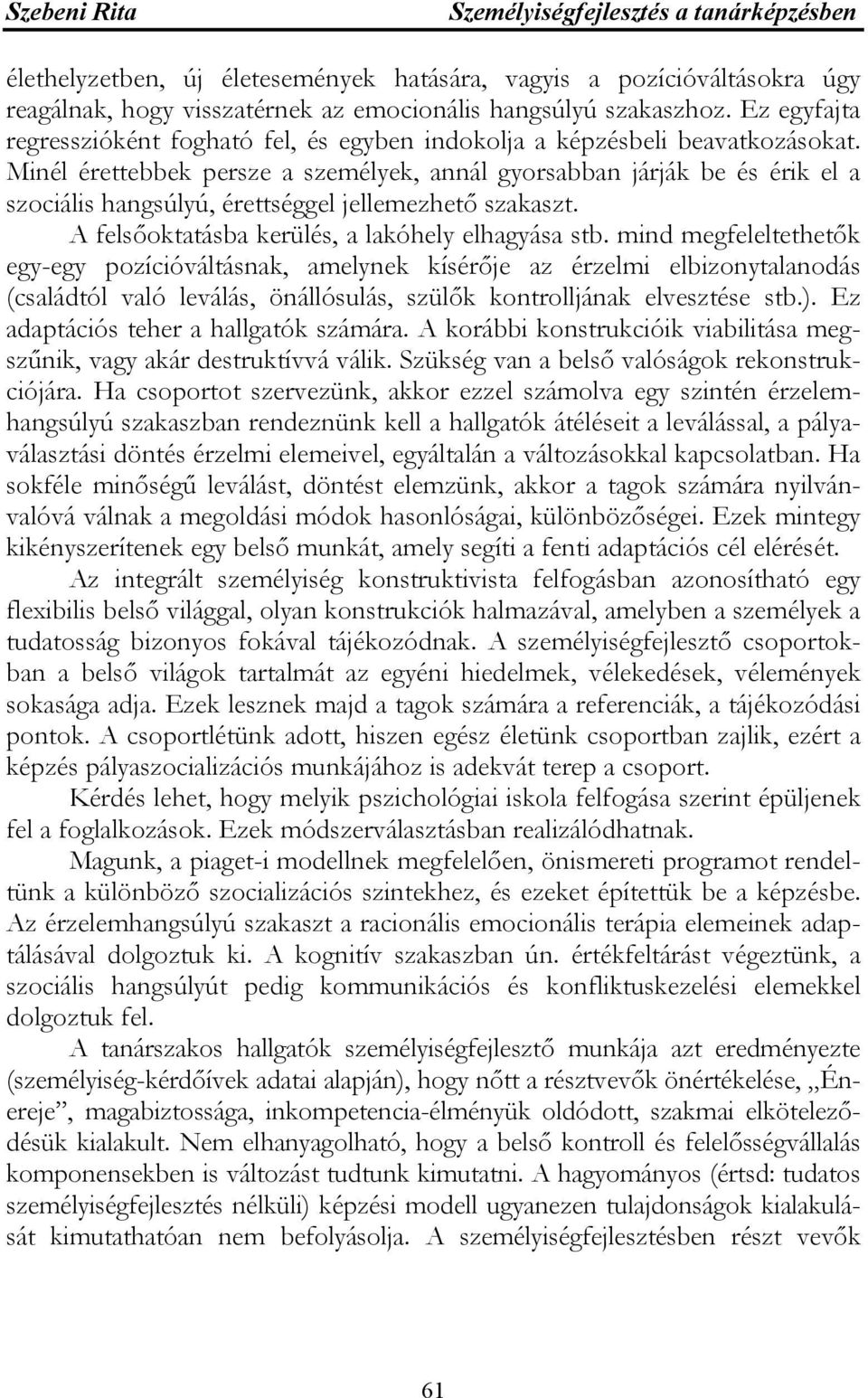 Szebeni Rita Személyiségfejlesztés a tanárképzésben

élethelyzetben, új életesemények hatására, vagyis a pozícióváltásokra úgy reagálnak, hogy visszatérnek az emocionális hangsúlyú szakaszhoz. Ez egyfajta regresszióként fogható fel, és egyben indokolja a képzésbeli beavatkozásokat. Minél érettebbek persze a személyek, annál gyorsabban járják be és érik el a szociális hangsúlyú, érettséggel jellemezhető szakaszt.

A felsőoktatásba kerülés, a lakóhely elhagyása stb. mind megfeleltethetők egy-egy pozícióváltásnak, amelynek kísérője az érzelmi elbizonytalanodás (családtól való leválás, önállósulás, szülők kontrolljának elvesztése stb.). Ez adaptációs teher a hallgatók számára. A korábbi konstrukcióik viabilitása megszűnik, vagy akár destruktívvá válik. Szükség van a belső valóságok rekonstrukciójára. Ha csoportot szervezünk, akkor ezzel számolva egy szintén érzelemhangsúlyú szakaszban rendeznünk kell a hallgatók átéléseit a leválással, a pályaválasztási döntés érzelmi elemeivel, egyáltalán a változásokkal kapcsolatban. Ha sokféle minőségű leválást, döntést elemzünk, akkor a tagok számára nyilvánvalóvá válnak a megoldási módok hasonlóságai, különbözőségei. Ezek mintegy kikényszerítenek egy belső munkát, amely segíti a fenti adaptációs cél elérését.

Az integrált személyiség konstruktivista felfogásban azonosítható egy flexibilis belső világgal, olyan konstrukciók halmazával, amelyben a személyek a tudatosság bizonyos fokával tájékozódnak. A személyiségfejlesztő csoportokban a belső világok tartalmát az egyéni hiedelmek, vélekedések, vélemények sokasága adja. Ezek lesznek majd a tagok számára a referenciák, a tájékozódási pontok. A csoportlétünk adott, hiszen egész életünk csoportban zajlik, ezért a képzés pályaszocializációs munkájához is adekvát terep a csoport.

Kérdés lehet, hogy melyik pszichológiai iskola felfogása szerint épüljenek fel a foglalkozások. Ezek módszerválasztásban realizálódhatnak.

Magunk, a piaget-i modellnek megfelelően, önismereti programot rendeltünk a különböző szocializációs szintekhez, és ezeket építettük be a képzésbe. Az érzelemhangsúlyú szakaszt a racionális emocionális terápia elemeinek adaptálásával dolgoztuk ki. A kognitív szakaszban ún. értékfeltárást végeztünk, a szociális hangsúlyút pedig kommunikációs és konfliktuskezelési elemekkel dolgoztuk fel.

A tanárszakos hallgatók személyiségfejlesztő munkája azt eredményezte (személyiség-kérdőívek adatai alapján), hogy nőtt a résztvevők önértékelése, „Énereje”, magabiztossága, inkompetencia-élményük oldódott, szakmai elköteleződésük kialakult. Nem elhanyagolható, hogy a belső kontroll és felelősségvállalás komponensekben is változást tudtunk kimutatni. A hagyományos (értsd: tudatos személyiségfejlesztés nélküli) képzési modell ugyanezen tulajdonságok kialakulását kimutathatóan nem befolyásolja. A személyiségfejlesztésben részt vevők

61